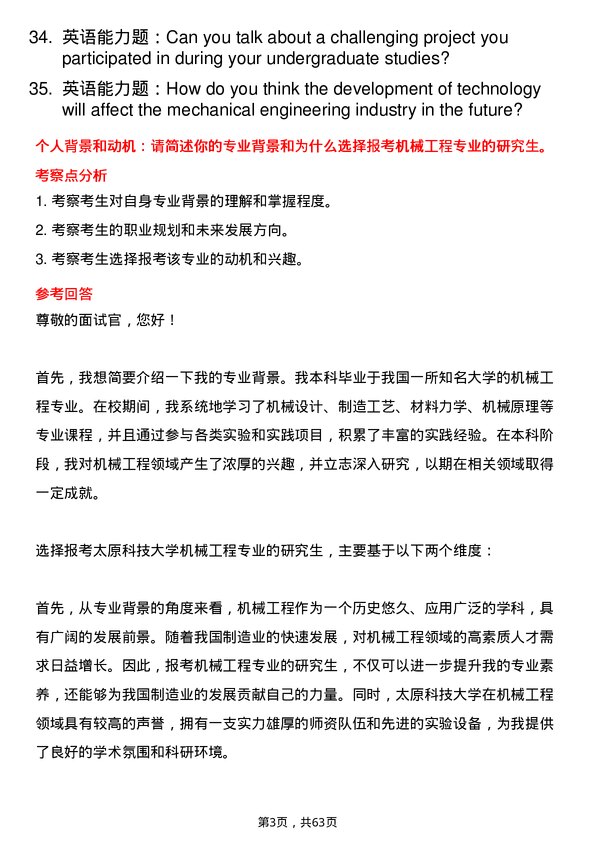 34. 英语能力题：Can you talk about a challenging project you participated in during your undergraduate studies?

35. 英语能力题：How do you think the development of technology will affect the mechanical engineering industry in the future?

个人背景和动机：请简述你的专业背景和为什么选择报考机械工程专业的研究生。

考察点分析

1. 考察考生对自身专业背景的理解和掌握程度。

2. 考察考生的职业规划和未来发展方向。

3. 考察考生选择报考该专业的动机和兴趣。

参考回答

尊敬的面试官，您好！

首先，我想简要介绍一下我的专业背景。我本科毕业于我国一所知名大学的机械工程专业。在校期间，我系统地学习了机械设计、制造工艺、材料力学、机械原理等专业课程，并且通过参与各类实验和实践项目，积累了丰富的实践经验。在本科阶段，我对机械工程领域产生了浓厚的兴趣，并立志深入研究，以期在相关领域取得一定成就。

选择报考太原科技大学机械工程专业的研究生，主要基于以下两个维度：

首先，从专业背景的角度来看，机械工程作为一个历史悠久、应用广泛的学科，具有广阔的发展前景。随着我国制造业的快速发展，对机械工程领域的高素质人才需求日益增长。因此，报考机械工程专业的研究生，不仅可以进一步提升我的专业素养，还能够为我国制造业的发展贡献自己的力量。同时，太原科技大学在机械工程领域具有较高的声誉，拥有一支实力雄厚的师资队伍和先进的实验设备，为我提供了良好的学术氛围和科研环境。

第3页，共63页